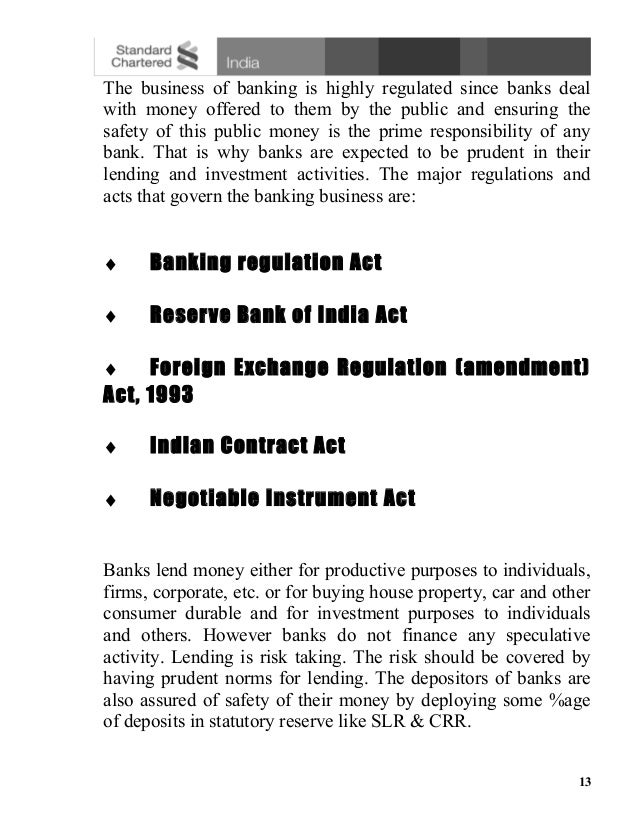 Standard Chartered India

The business of banking is highly regulated since banks deal with money offered to them by the public and ensuring the safety of this public money is the prime responsibility of any bank. That is why banks are expected to be prudent in their lending and investment activities. The major regulations and acts that govern the banking business are:

♦ Banking regulation Act

♦ Reserve Bank of India Act

♦ Foreign Exchange Regulation (amendment) Act, 1993

♦ Indian Contract Act

♦ Negotiable Instrument Act

Banks lend money either for productive purposes to individuals, firms, corporate, etc. or for buying house property, car and other consumer durable and for investment purposes to individuals and others. However banks do not finance any speculative activity. Lending is risk taking. The risk should be covered by having prudent norms for lending. The depositors of banks are also assured of safety of their money by deploying some %age of deposits in statutory reserve like SLR & CRR.

13